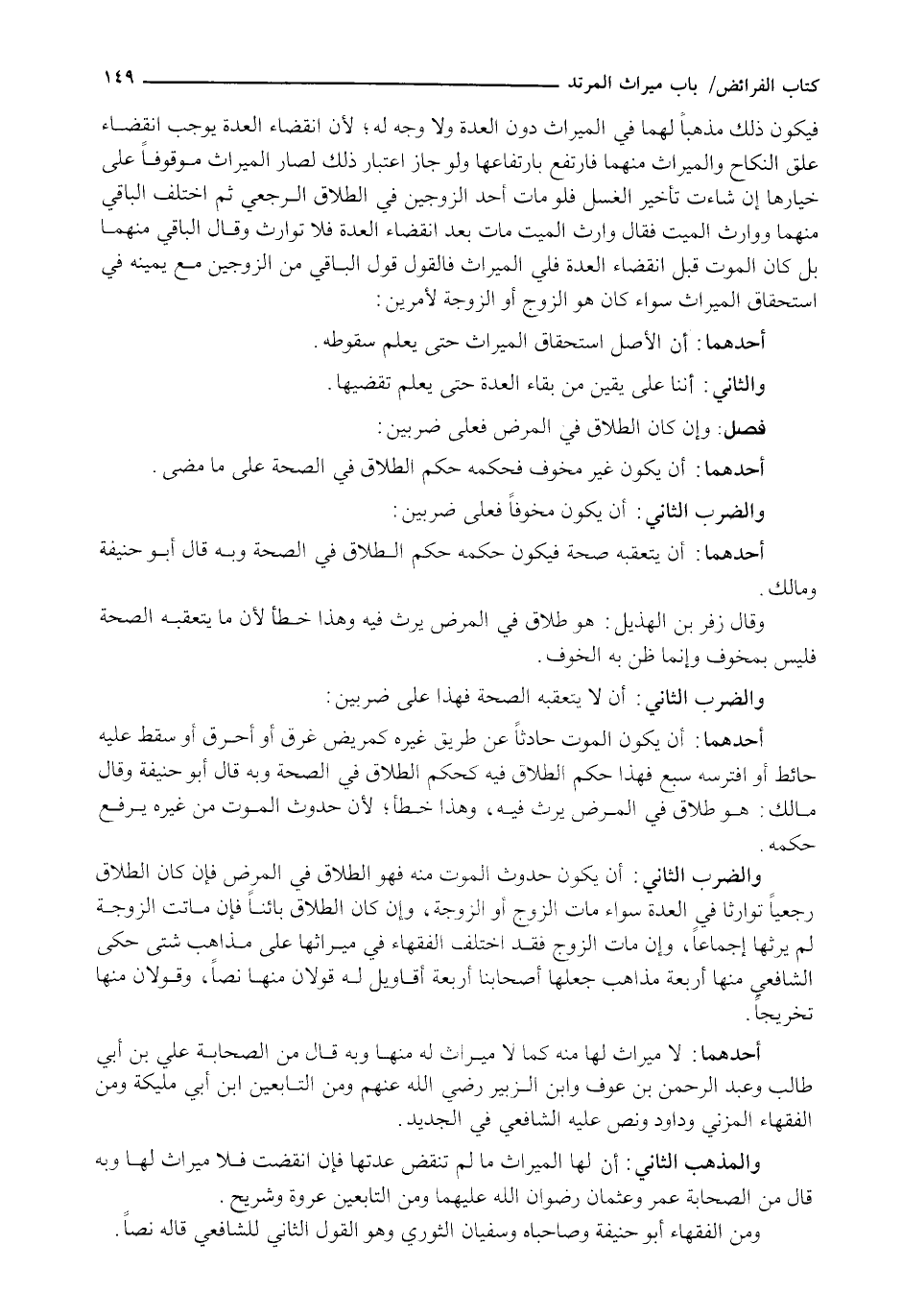 كتاب الفرائض/ باب ميراث المرتد ١٤٩

فيكون ذلك مذهباً لهما في الميراث دون العدة ولا وجه له؛ لأن انقضاء العدة يوجب انقضاء علق النكاح والميراث منهما فارتفع بارتفاعها ولو جاز اعتبار ذلك لصار الميراث موقوفاً على خيارها إن شاءت تأخير الغسل فلو مات أحد الزوجين في الطلاق الرجعي ثم اختلف الباقي منهما ووارث الميت فقال وارث الميت مات بعد انقضاء العدة فلا توارث وقال الباقي منهما بل كان الموت قبل انقضاء العدة فلي الميراث فالقول قول الباقي من الزوجين مع يمينه في استحقاق الميراث سواء كان هو الزوج أو الزوجة لأمرين:

أحدهما: أن الأصل استحقاق الميراث حتى يعلم سقوطه.

والثاني: أننا على يقين من بقاء العدة حتى يعلم تقضيها.

فصل: وإن كان الطلاق في المرض فعلى ضربين:

أحدهما: أن يكون غير مخوف فحكمه حكم الطلاق في الصحة على ما مضى.

والضرب الثاني: أن يكون مخوفاً فعلى ضربين:

أحدهما: أن يتعقبه صحة فيكون حكمه حكم الطلاق في الصحة وبه قال أبو حنيفة ومالك.

وقال زفر بن الهذيل: هو طلاق في المرض يرث فيه وهذا خطأ لأن ما يتعقبه الصحة فليس بمخوف وإنما ظن به الخوف.

والضرب الثاني: أن لا يتعقبه الصحة فهذا على ضربين:

أحدهما: أن يكون الموت حادثاً عن طريق غيره كمريض غرق أو أحرق أو سقط عليه حائط أو افترسه سبع فهذا حكم الطلاق فيه كحكم الطلاق في الصحة وبه قال أبو حنيفة وقال مالك: هو طلاق في المرض يرث فيه، وهذا خطأ؛ لأن حدوث الموت من غيره يرفع حكمه.

والضرب الثاني: أن يكون حدوث الموت منه فهو الطلاق في المرض فإن كان الطلاق رجعياً توارثا في العدة سواء مات الزوج أو الزوجة، وإن كان الطلاق بائناً فإن ماتت الزوجة لم يرثها إجماعاً، وإن مات الزوج فقد اختلف الفقهاء في ميراثها على مذاهب شتى حكى الشافعي منها أربعة مذاهب جعلها أصحابنا أربعة أقاويل له قولان منها نصاً، وقولان منها تخريجاً.

أحدهما: لا ميراث لها منه كما لا ميراث له منها وبه قال من الصحابة علي بن أبي طالب وعبد الرحمن بن عوف وابن الزبير رضي الله عنهم ومن التابعين ابن أبي مليكة ومن الفقهاء المزني وداود ونص عليه الشافعي في الجديد.

والمذهب الثاني: أن لها الميراث ما لم تنقض عدتها فإن انقضت فلا ميراث لها وبه قال من الصحابة عمر وعثمان رضوان الله عليهما ومن التابعين عروة وشريح.

ومن الفقهاء أبو حنيفة وصاحباه وسفيان الثوري وهو القول الثاني للشافعي قاله نصاً.